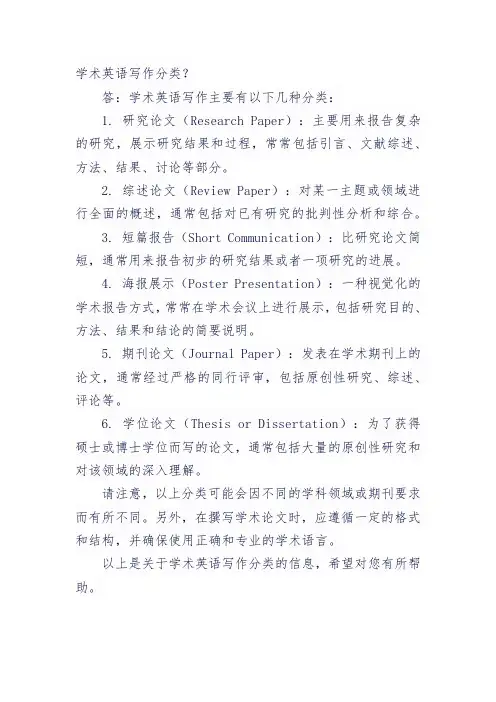 学术英语写作分类?

答:学术英语写作主要有以下几种分类:

1. 研究论文(Research Paper):主要用来报告复杂的研究,展示研究结果和过程,常常包括引言、文献综述、方法、结果、讨论等部分。

2. 综述论文(Review Paper):对某一主题或领域进行全面的概述,通常包括对已有研究的批判性分析和综合。

3. 短篇报告(Short Communication):比研究论文简短,通常用来报告初步的研究结果或者一项研究的进展。

4. 海报展示(Poster Presentation):一种视觉化的学术报告方式,常常在学术会议上进行展示,包括研究目的、方法、结果和结论的简要说明。

5. 期刊论文(Journal Paper):发表在学术期刊上的论文,通常经过严格的同行评审,包括原创性研究、综述、评论等。

6. 学位论文(Thesis or Dissertation):为了获得硕士或博士学位而写的论文,通常包括大量的原创性研究和对该领域的深入理解。

请注意,以上分类可能会因不同的学科领域或期刊要求而有所不同。另外,在撰写学术论文时,应遵循一定的格式和结构,并确保使用正确和专业的学术语言。

以上是关于学术英语写作分类的信息,希望对您有所帮助。